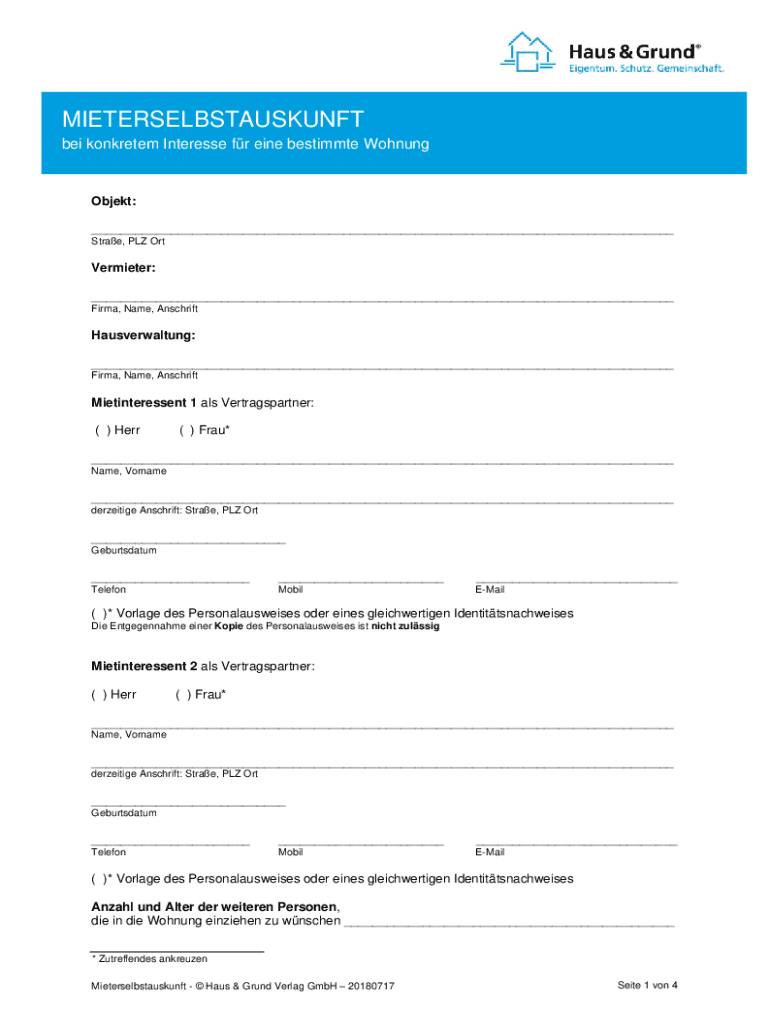 Haus & Grund®
Eigentum. Schutz. Gemeinschaft.

MIETERSELBSTAUSKUNFT
bei konkretem Interesse für eine bestimmte Wohnung

Objekt:

Straße, PLZ Ort

Vermieter:

Firma, Name, Anschrift

Hausverwaltung:

Firma, Name, Anschrift

Mietinteressent 1 als Vertragspartner:

( ) Herr ( ) Frau*

Name, Vorname

derzeitige Anschrift: Straße, PLZ Ort

Geburtsdatum

Telefon Mobil E-Mail

( )* Vorlage des Personalausweises oder eines gleichwertigen Identitätsnachweises
Die Entgegennahme einer Kopie des Personalausweises ist nicht zulässig

Mietinteressent 2 als Vertragspartner:

( ) Herr ( ) Frau*

Name, Vorname

derzeitige Anschrift: Straße, PLZ Ort

Geburtsdatum

Telefon Mobil E-Mail

( )* Vorlage des Personalausweises oder eines gleichwertigen Identitätsnachweises

Anzahl und Alter der weiteren Personen,
die in die Wohnung einziehen zu wünschen

* Zutreffendes ankreuzen

Mieterselbstauskunft - © Haus & Grund Verlag GmbH – 20180717 Seite 1 von 4